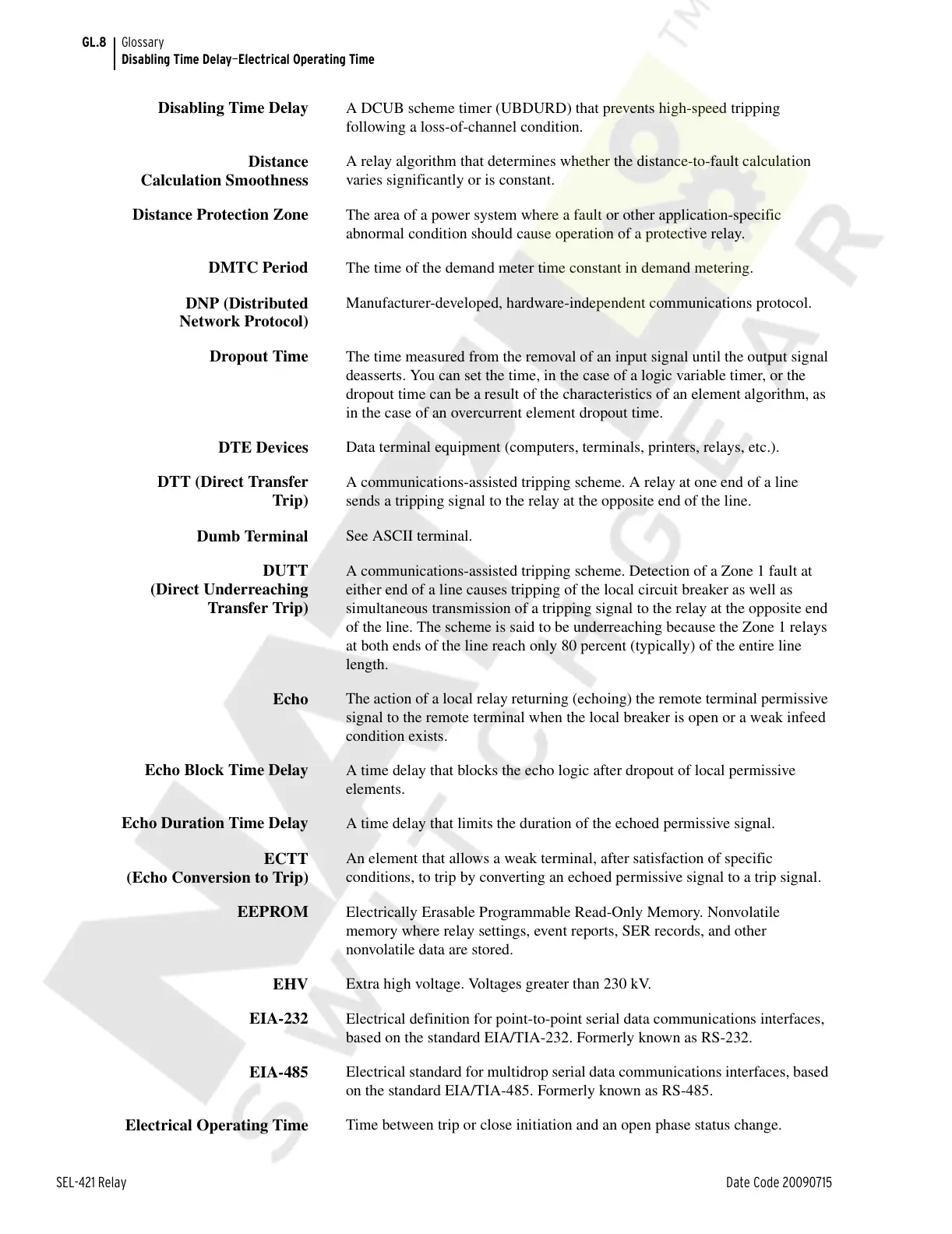 GL.8 Glossary
Disabling Time Delay—Electrical Operating Time

Disabling Time Delay
A DCUB scheme timer (UBDURD) that prevents high-speed tripping following a loss-of-channel condition.

Distance Calculation Smoothness
A relay algorithm that determines whether the distance-to-fault calculation varies significantly or is constant.

Distance Protection Zone
The area of a power system where a fault or other application-specific abnormal condition should cause operation of a protective relay.

DMTC Period
The time of the demand meter time constant in demand metering.

DNP (Distributed Network Protocol)
Manufacturer-developed, hardware-independent communications protocol.

Dropout Time
The time measured from the removal of an input signal until the output signal deasserts. You can set the time, in the case of a logic variable timer, or the dropout time can be a result of the characteristics of an element algorithm, as in the case of an overcurrent element dropout time.

DTE Devices
Data terminal equipment (computers, terminals, printers, relays, etc.).

DTT (Direct Transfer Trip)
A communications-assisted tripping scheme. A relay at one end of a line sends a tripping signal to the relay at the opposite end of the line.

Dumb Terminal
See ASCII terminal.

DUTT (Direct Underreaching Transfer Trip)
A communications-assisted tripping scheme. Detection of a Zone 1 fault at either end of a line causes tripping of the local circuit breaker as well as simultaneous transmission of a tripping signal to the relay at the opposite end of the line. The scheme is said to be underreaching because the Zone 1 relays at both ends of the line reach only 80 percent (typically) of the entire line length.

Echo
The action of a local relay returning (echoing) the remote terminal permissive signal to the remote terminal when the local breaker is open or a weak infeed condition exists.

Echo Block Time Delay
A time delay that blocks the echo logic after dropout of local permissive elements.

Echo Duration Time Delay
A time delay that limits the duration of the echoed permissive signal.

ECTT (Echo Conversion to Trip)
An element that allows a weak terminal, after satisfaction of specific conditions, to trip by converting an echoed permissive signal to a trip signal.

EEPROM
Electrically Erasable Programmable Read-Only Memory. Nonvolatile memory where relay settings, event reports, SER records, and other nonvolatile data are stored.

EHV
Extra high voltage. Voltages greater than 230 kV.

EIA-232
Electrical definition for point-to-point serial data communications interfaces, based on the standard EIA/TIA-232. Formerly known as RS-232.

EIA-485
Electrical standard for multidrop serial data communications interfaces, based on the standard EIA/TIA-485. Formerly known as RS-485.

Electrical Operating Time
Time between trip or close initiation and an open phase status change.

SEL-421 Relay
Date Code 20090715